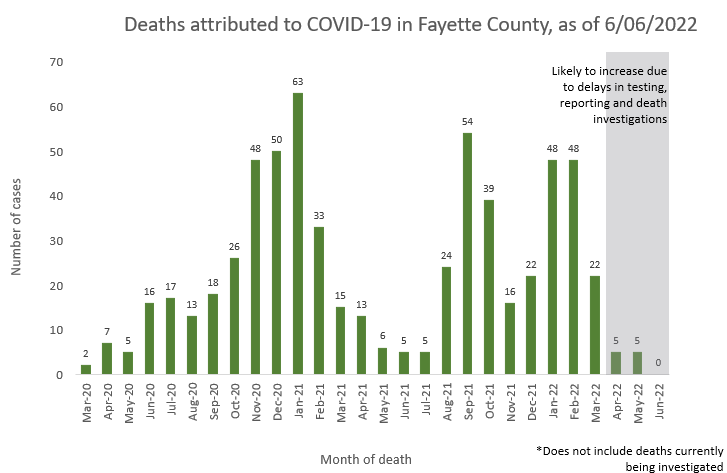 Deaths attributed to COVID-19 in Fayette County, as of 6/06/2022

Likely to increase due to delays in testing, reporting and death investigations

Number of cases

70
60
50
40
30
20
10
0

2
7
5
16
17
13
18
26
48
50
63
33
15
13
6
5
5
24
54
39
16
22
48
48
22
5
5
0

Mar-20
Apr-20
May-20
Jun-20
Jul-20
Aug-20
Sep-20
Oct-20
Nov-20
Dec-20
Jan-21
Feb-21
Mar-21
Apr-21
May-21
Jun-21
Jul-21
Aug-21
Sep-21
Oct-21
Nov-21
Dec-21
Jan-22
Feb-22
Mar-22
Apr-22
May-22
Jun-22

Month of death

*Does not include deaths currently being investigated